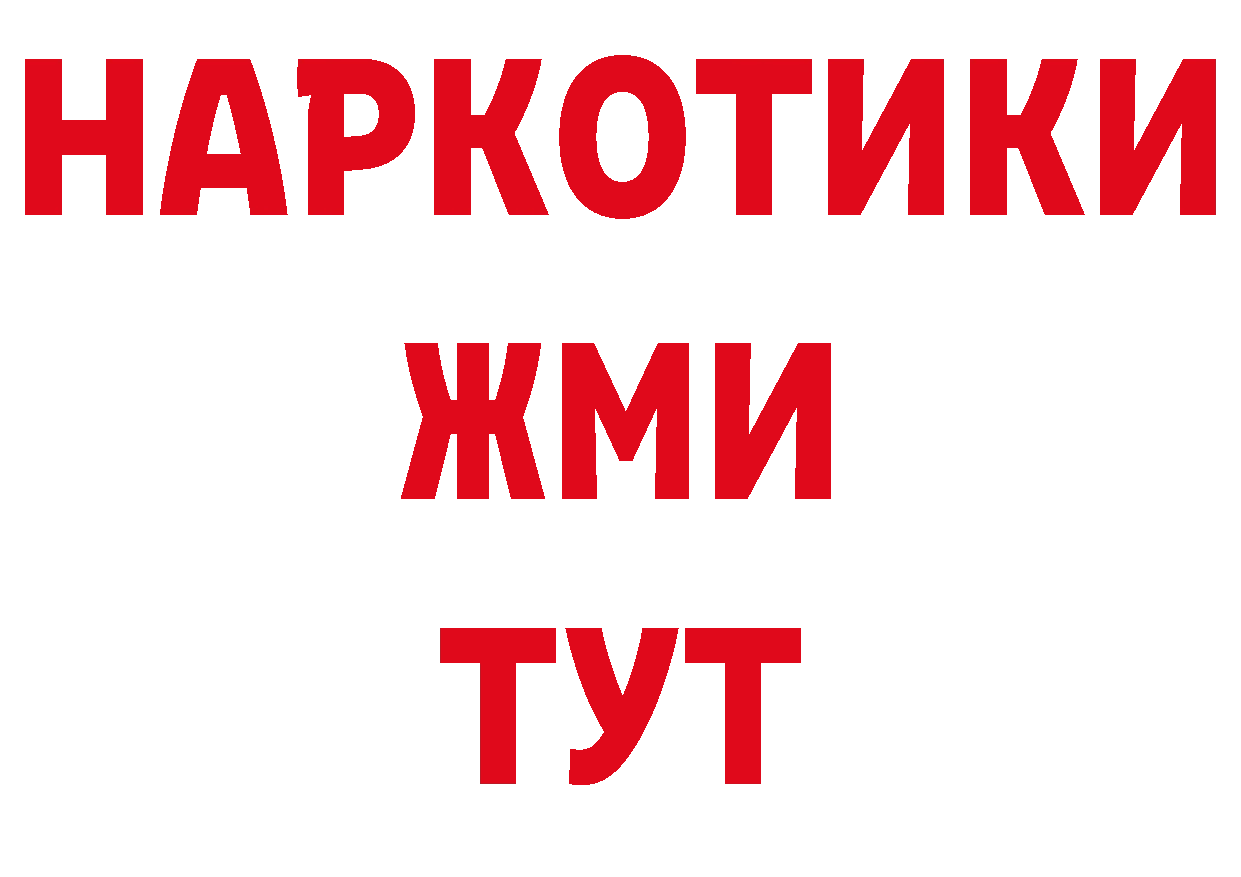 НАРКОТИКИ
ЖМИ
ТУТ